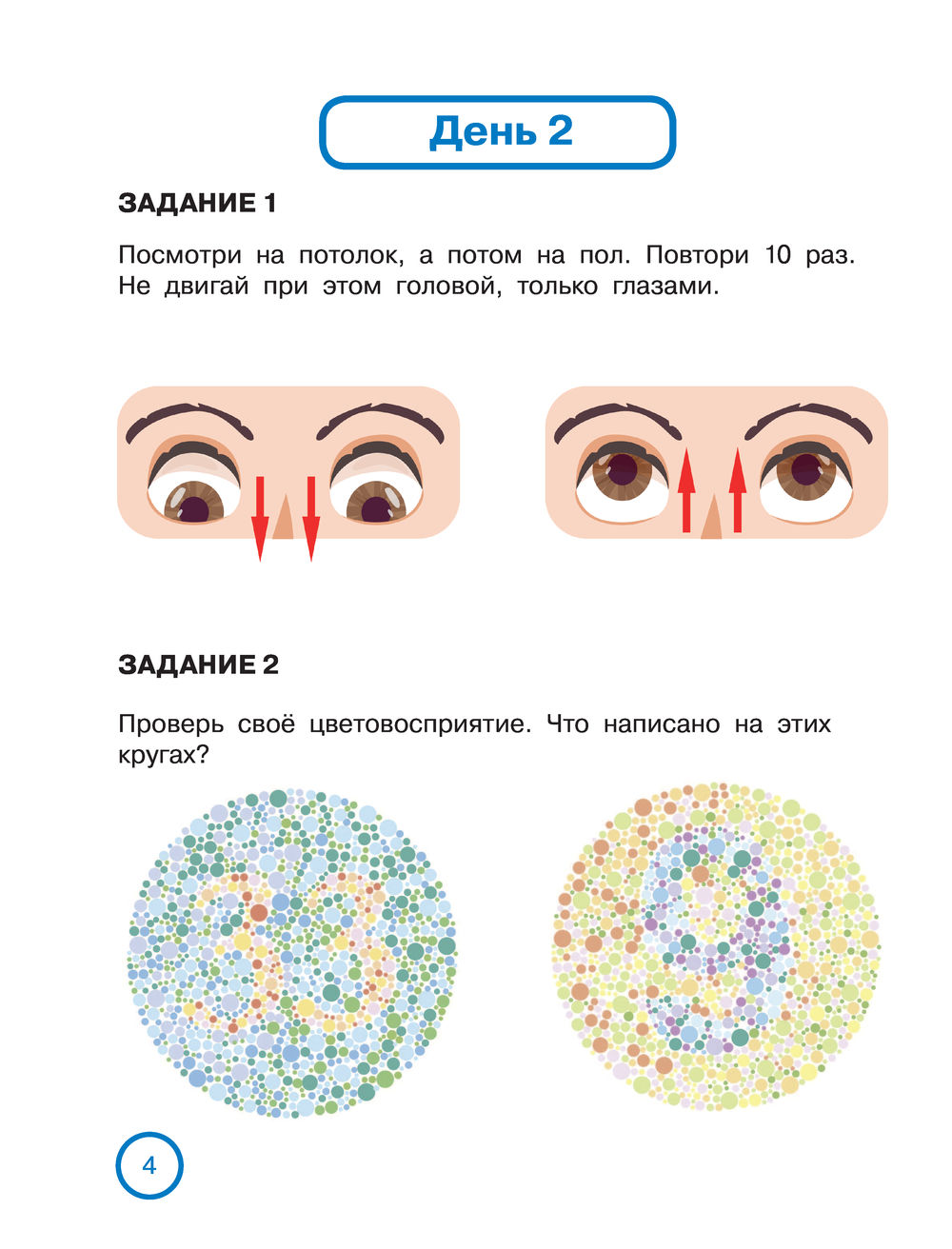 День 2

ЗАДАНИЕ 1

Посмотри на потолок, а потом на пол. Повтори 10 раз. Не двигай при этом головой, только глазами.

ЗАДАНИЕ 2

Проверь своё цветовосприятие. Что написано на этих кругах?

4